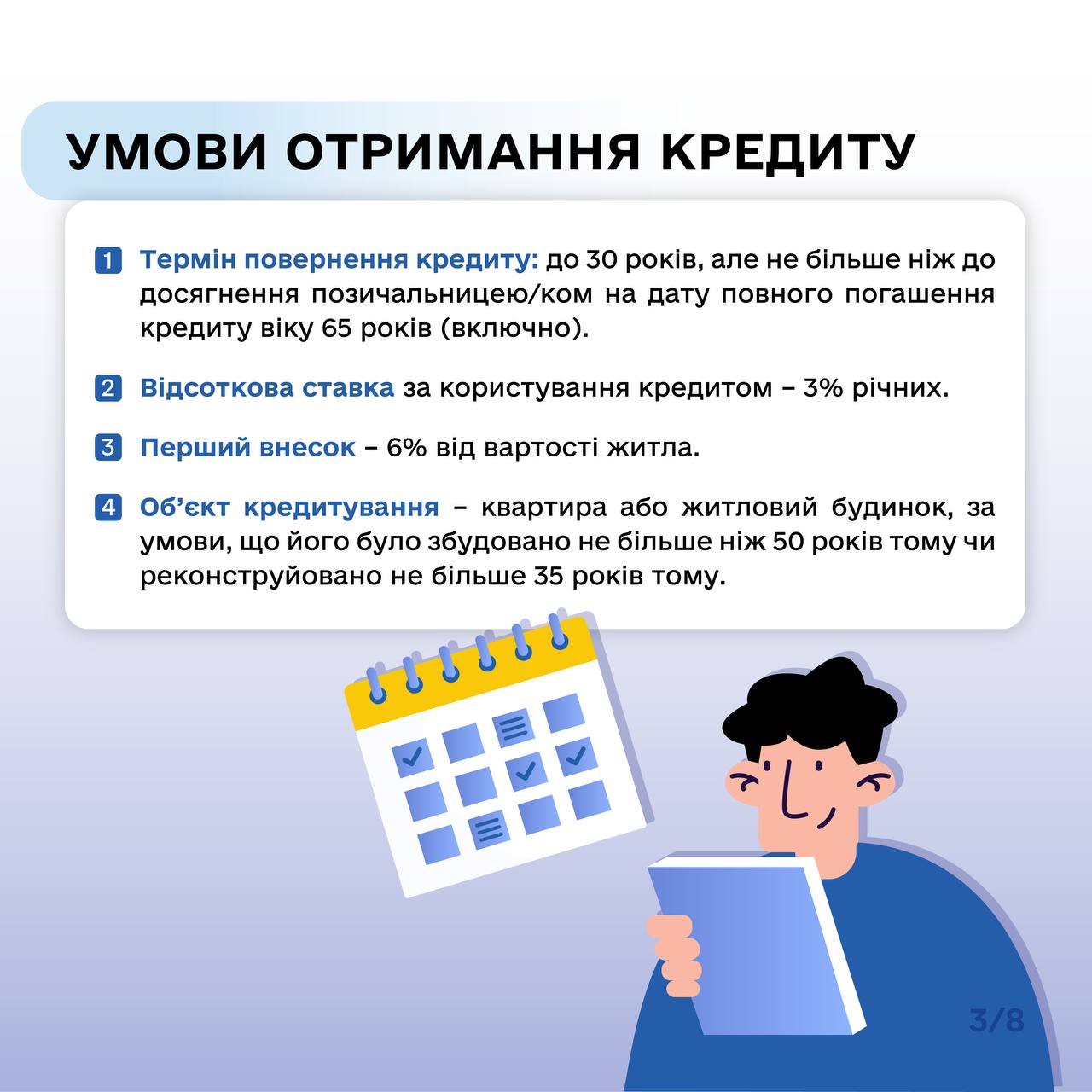 УМОВИ ОТРИМАННЯ КРЕДИТУ

1 Термін повернення кредиту: до 30 років, але не більше ніж до досягнення позичальницею/ком на дату повного погашення кредиту віку 65 років (включно).

2 Відсоткова ставка за користування кредитом – 3% річних.

3 Перший внесок – 6% від вартості житла.

4 Об'єкт кредитування – квартира або житловий будинок, за умови, що його було збудовано не більше ніж 50 років тому чи реконструйовано не більше 35 років тому.

3/8